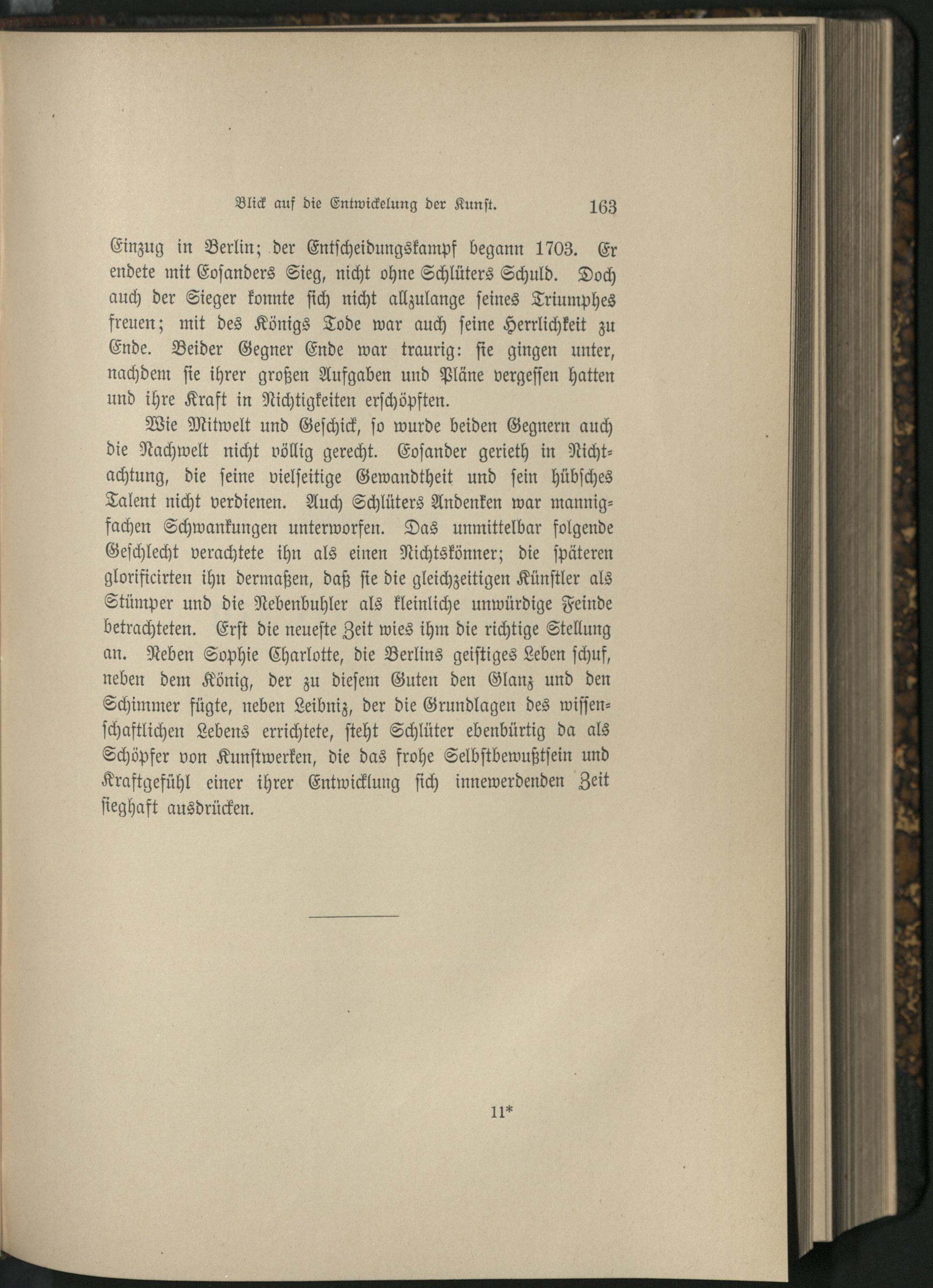 Blick auf die Entwickelung der Kunst. 163

Einzug in Berlin; der Entscheidungskampf begann 1703. Er endete mit Eosanders Sieg, nicht ohne Schlüters Schuld. Doch auch der Sieger konnte sich nicht allzulange seines Triumphes freuen; mit des Königs Tode war auch seine Herrlichkeit zu Ende. Beider Gegner Ende war traurig: sie gingen unter, nachdem sie ihrer großen Aufgaben und Pläne vergessen hatten und ihre Kraft in Nichtigkeiten erschöpften.

Wie Mitwelt und Geschick, so wurde beiden Gegnern auch die Nachwelt nicht völlig gerecht. Eosander gerieth in Nichtachtung, die seine vielseitige Gewandtheit und sein hübsches Talent nicht verdienen. Auch Schlüters Andenken war mannigfachen Schwankungen unterworfen. Das unmittelbar folgende Geschlecht verachtete ihn als einen Nichtskönner; die späteren glorificirten ihn dermaßen, daß sie die gleichzeitigen Künstler als Stümper und die Nebenbuhler als kleinliche unwürdige Feinde betrachteten. Erst die neueste Zeit wies ihm die richtige Stellung an. Neben Sophie Charlotte, die Berlins geistiges Leben schuf, neben dem König, der zu diesem Guten den Glanz und den Schimmer fügte, neben Leibniz, der die Grundlagen des wissenschaftlichen Lebens errichtete, steht Schlüter ebenbürtig da als Schöpfer von Kunstwerken, die das frohe Selbstbewußtsein und Kraftgefühl einer ihrer Entwicklung sich innewerdenden Zeit sieghaft ausdrücken.

11*